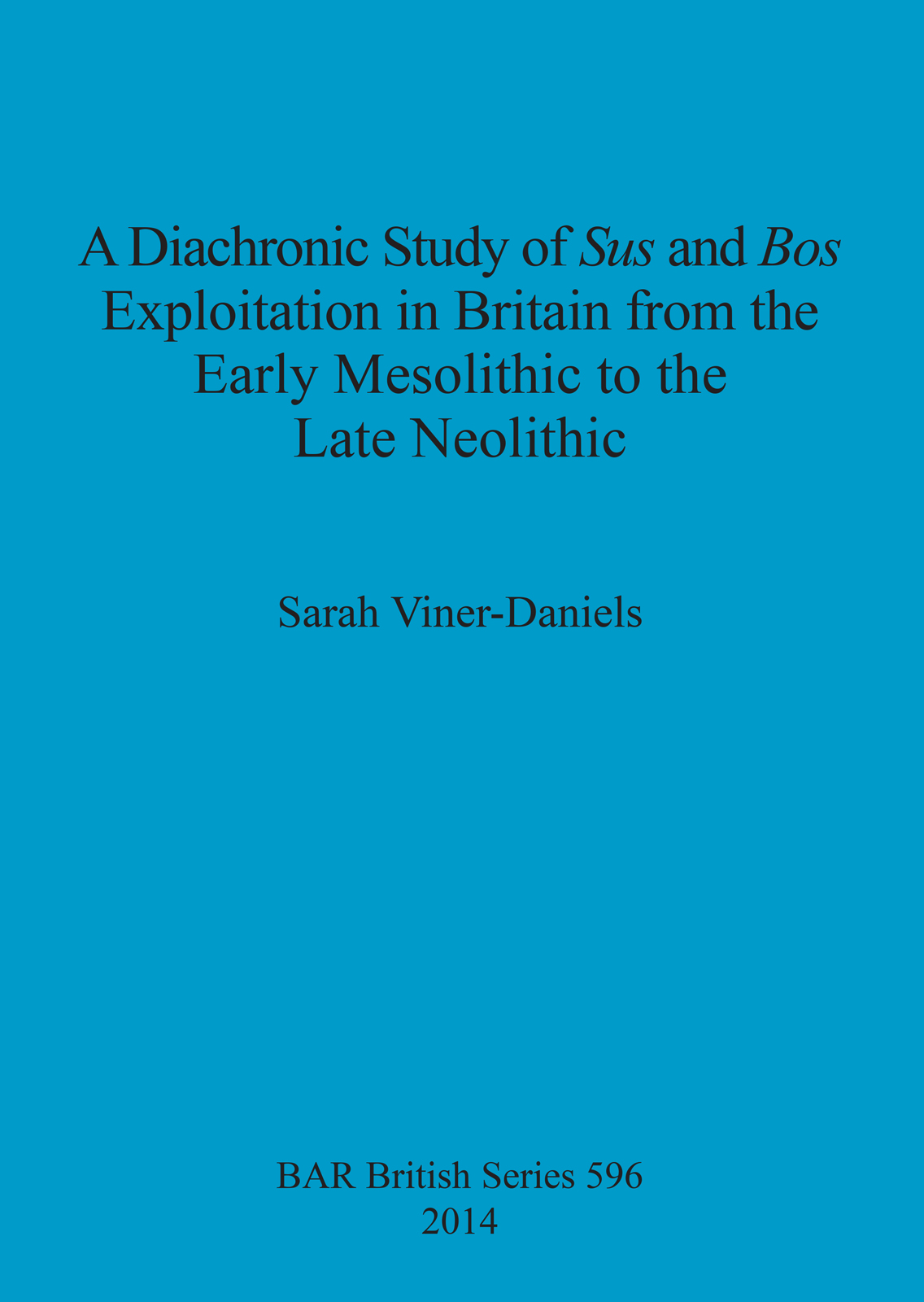 A Diachronic Study of Sus and Bos Exploitation in Britain from the Early Mesolithic to the Late Neolithic

Sarah Viner-Daniels

BAR British Series 596
2014